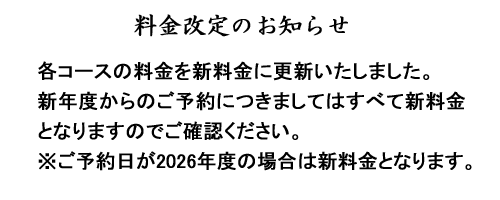 料金改定のお知らせ

各コースの料金を新料金に更新いたしました。
新年度からのご予約につきましてはすべて新料金となりますのでご確認ください。
※ご予約日が2026年度の場合は新料金となります。